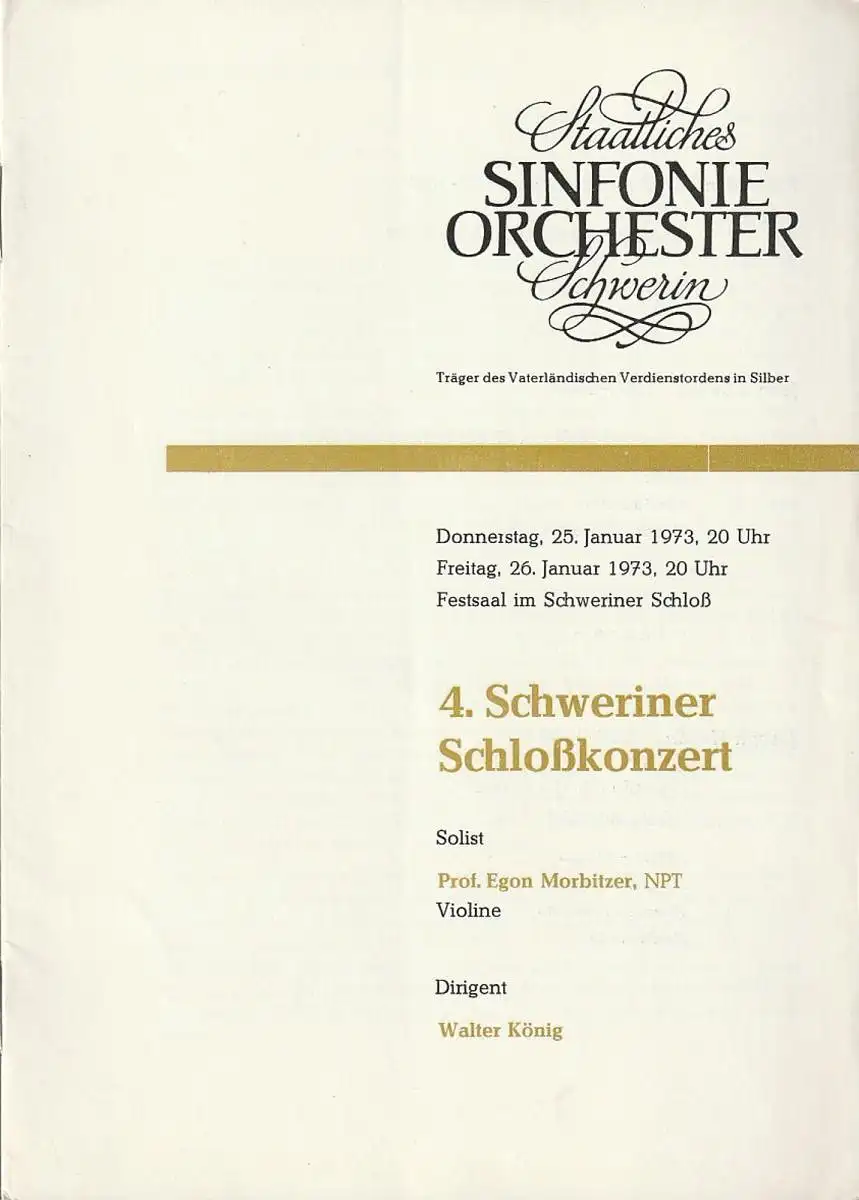 Staatliches
SINFONIE
ORCHESTER
Schwerin

Träger des Vaterländischen Verdienstordens in Silber

Donnerstag, 25. Januar 1973, 20 Uhr
Freitag, 26. Januar 1973, 20 Uhr
Festsaal im Schweriner Schloß

4. Schweriner Schloßkonzert

Solist

Prof. Egon Morbitzer, NPT
Violine

Dirigent

Walter König